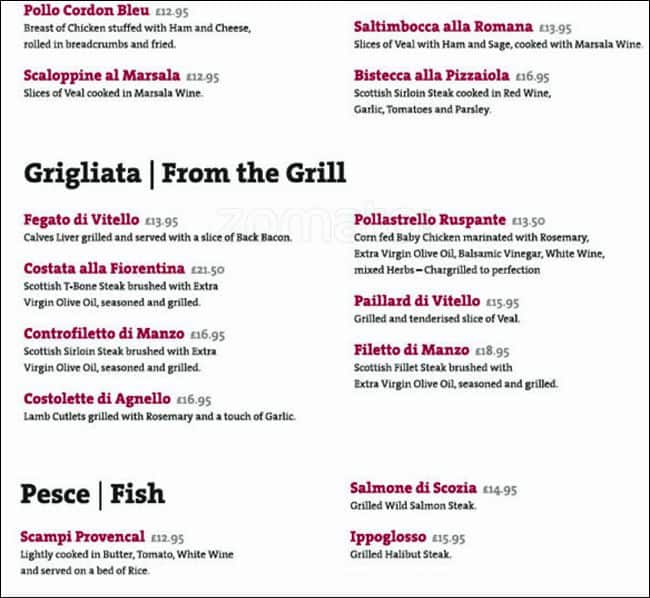 Pollo Cordon Bleu £12.95
Breast of Chicken stuffed with Ham and Cheese, rolled in breadcrumbs and fried.

Scaloppine al Marsala £12.95
Slices of Veal cooked in Marsala Wine.

Saltimbocca alla Romana £13.95
Slices of Veal with Ham and Sage, cooked with Marsala Wine.

Bistecca alla Pizzaiola £16.95
Scottish Sirloin Steak cooked in Red Wine, Garlic, Tomatoes and Parsley.

Grigliata | From the Grill

Fegato di Vitello £13.95
Calves Liver grilled and served with a slice of Back Bacon.

Costata alla Fiorentina £21.50
Scottish T-Bone Steak brushed with Extra Virgin Olive Oil, seasoned and grilled.

Controfiletto di Manzo £16.95
Scottish Sirloin Steak brushed with Extra Virgin Olive Oil, seasoned and grilled.

Costolette di Agnello £16.95
Lamb Cutlets grilled with Rosemary and a touch of Garlic.

Pollastrello Ruspante £13.50
Corn fed Baby Chicken marinated with Rosemary, Extra Virgin Olive Oil, Balsamic Vinegar, White Wine, mixed Herbs – Chargrilled to perfection

Paillard di Vitello £15.95
Grilled and tenderised slice of Veal.

Filetto di Manzo £18.95
Scottish Fillet Steak brushed with Extra Virgin Olive Oil, seasoned and grilled.

zomato

Pesce | Fish

Scampi Provencal £12.95
Lightly cooked in Butter, Tomato, White Wine and served on a bed of Rice.

Salmone di Scozia £14.95
Grilled Wild Salmon Steak.

Ippoglosso £15.95
Grilled Halibut Steak.